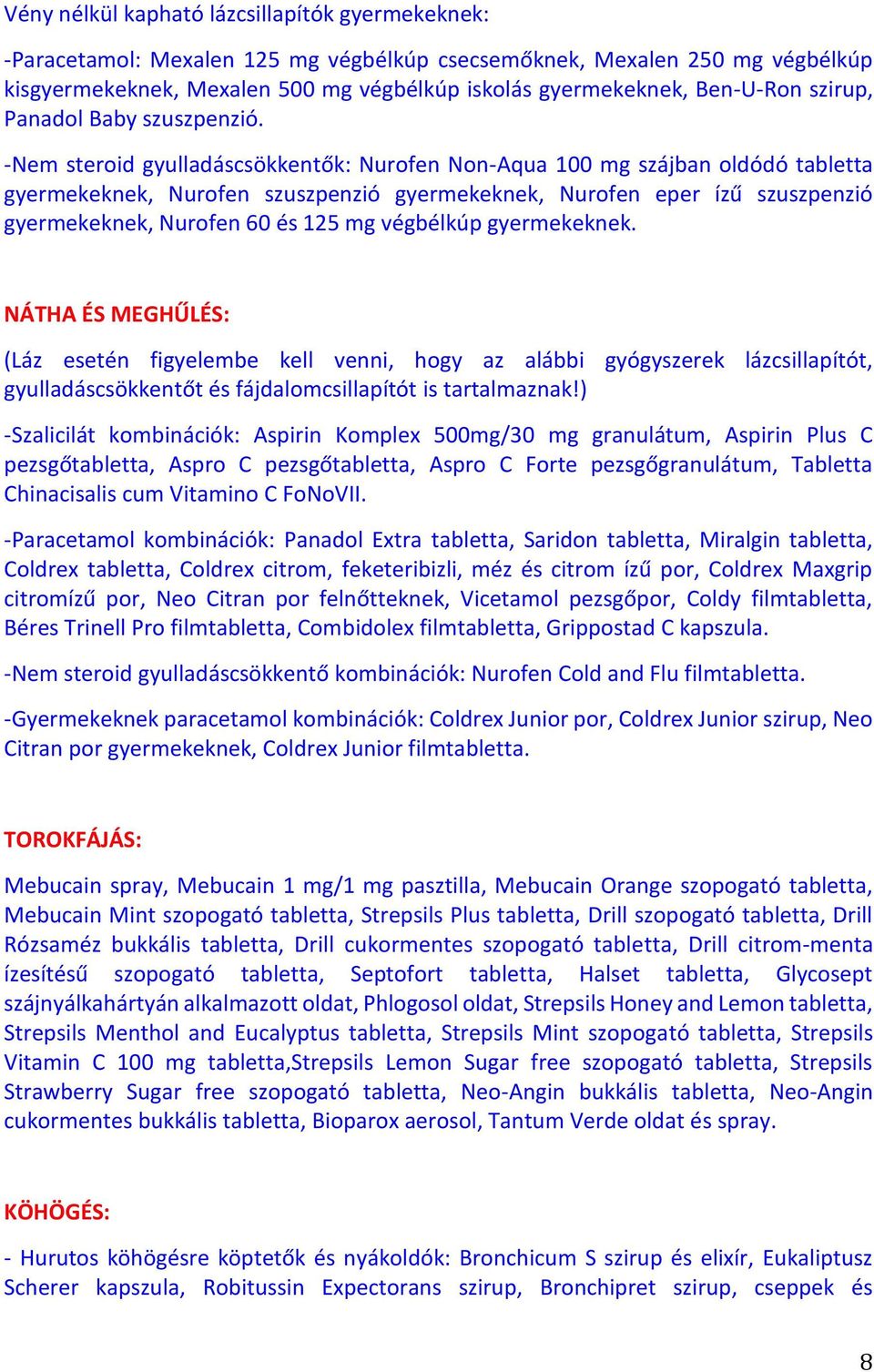 Vény nélkül kapható lázcsillapítók gyermekeknek:

-Paracetamol: Mexalen 125 mg végbélkúp csecsemőknek, Mexalen 250 mg végbélkúp kisgyermekeknek, Mexalen 500 mg végbélkúp iskolás gyermekeknek, Ben-U-Ron szirup, Panadol Baby szuszpenzió.

-Nem steroid gyulladáscsökkentők: Nurofen Non-Aqua 100 mg szájban oldódó tabletta gyermekeknek, Nurofen szuszpenzió gyermekeknek, Nurofen eper ízű szuszpenzió gyermekeknek, Nurofen 60 és 125 mg végbélkúp gyermekeknek.

NÁTHA ÉS MEGHŰLÉS:

(Láz esetén figyelembe kell venni, hogy az alábbi gyógyszerek lázcsillapítót, gyulladáscsökkentőt és fájdalomcsillapítót is tartalmaznak!)

-Szalicilát kombinációk: Aspirin Komplex 500mg/30 mg granulátum, Aspirin Plus C pezsgőtabletta, Aspro C pezsgőtabletta, Aspro C Forte pezsgőgranulátum, Tabletta Chinacisalis cum Vitamino C FoNoVII.

-Paracetamol kombinációk: Panadol Extra tabletta, Saridon tabletta, Miralgin tabletta, Coldrex tabletta, Coldrex citrom, feketeribizli, méz és citrom ízű por, Coldrex Maxgrip citromízű por, Neo Citran por felnőtteknek, Vicetamol pezsgőpor, Coldy filmtabletta, Béres Trinell Pro filmtabletta, Combidolex filmtabletta, Grippostad C kapszula.

-Nem steroid gyulladáscsökkentő kombinációk: Nurofen Cold and Flu filmtabletta.

-Gyermekeknek paracetamol kombinációk: Coldrex Junior por, Coldrex Junior szirup, Neo Citran por gyermekeknek, Coldrex Junior filmtabletta.

TOROKFÁJÁS:

Mebucain spray, Mebucain 1 mg/1 mg pasztilla, Mebucain Orange szopogató tabletta, Mebucain Mint szopogató tabletta, Strepsils Plus tabletta, Drill szopogató tabletta, Drill Rózsaméz bukkális tabletta, Drill cukormentes szopogató tabletta, Drill citrom-menta ízesítésű szopogató tabletta, Septofort tabletta, Halset tabletta, Glycosept szájnyálkahártyán alkalmazott oldat, Phlogosol oldat, Strepsils Honey and Lemon tabletta, Strepsils Menthol and Eucalyptus tabletta, Strepsils Mint szopogató tabletta, Strepsils Vitamin C 100 mg tabletta,Strepsils Lemon Sugar free szopogató tabletta, Strepsils Strawberry Sugar free szopogató tabletta, Neo-Angin bukkális tabletta, Neo-Angin cukormentes bukkális tabletta, Bioparox aerosol, Tantum Verde oldat és spray.

KÖHÖGÉS:

- Hurutos köhögésre köptetők és nyákoldók: Bronchicum S szirup és elixír, Eukaliptusz Scherer kapszula, Robitussin Expectorans szirup, Bronchipret szirup, cseppek és

8